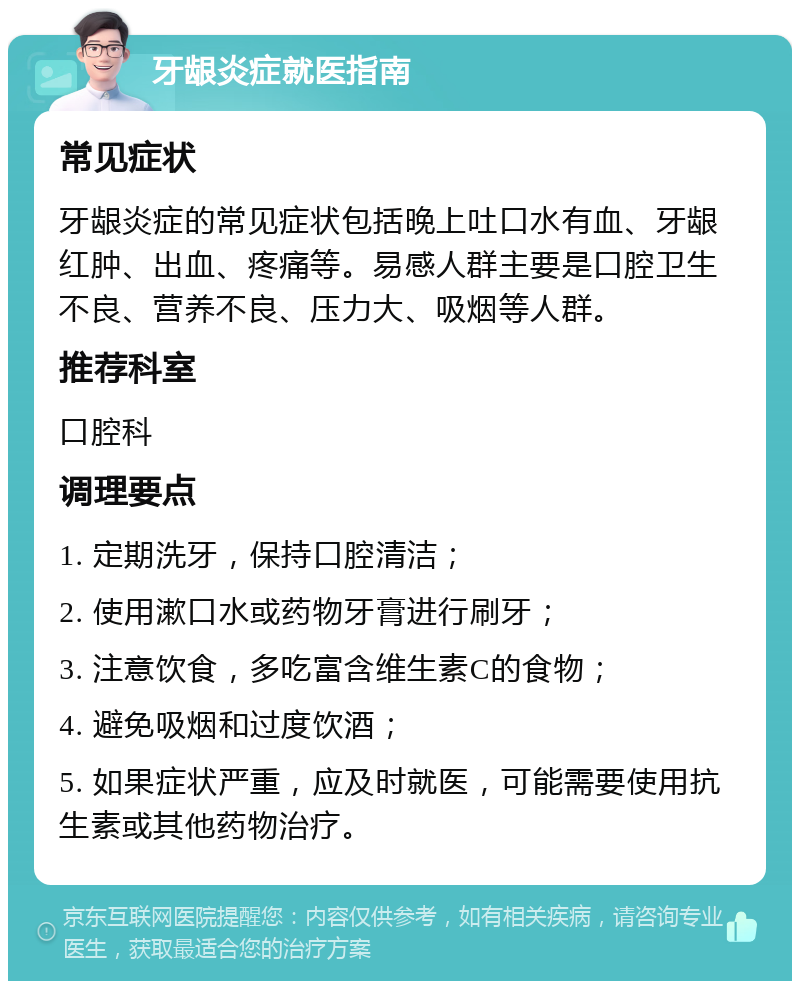 牙龈炎症就医指南

常见症状

牙龈炎症的常见症状包括晚上吐口水有血、牙龈红肿、出血、疼痛等。易感人群主要是口腔卫生不良、营养不良、压力大、吸烟等人群。

推荐科室

口腔科

调理要点

1. 定期洗牙，保持口腔清洁；

2. 使用漱口水或药物牙膏进行刷牙；

3. 注意饮食，多吃富含维生素C的食物；

4. 避免吸烟和过度饮酒；

5. 如果症状严重，应及时就医，可能需要使用抗生素或其他药物治疗。

京东互联网医院提醒您：内容仅供参考，如有相关疾病，请咨询专业医生，获取最适合您的治疗方案